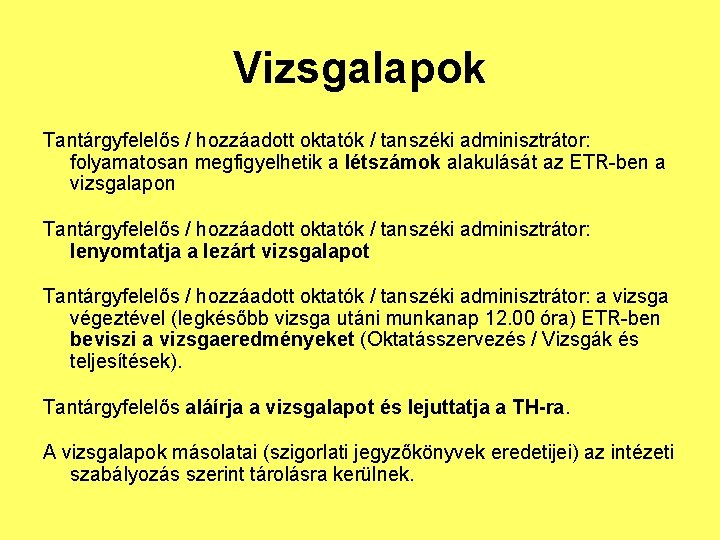 Vizsgalapok

Tantárgyfelelős / hozzáadott oktatók / tanszéki adminisztrátor: folyamatosan megfigyelhetik a létszámok alakulását az ETR-ben a vizsgalapon

Tantárgyfelelős / hozzáadott oktatók / tanszéki adminisztrátor: lenyomtatja a lezárt vizsgalapot

Tantárgyfelelős / hozzáadott oktatók / tanszéki adminisztrátor: a vizsga végeztével (legkésőbb vizsga utáni munkanap 12.00 óra) ETR-ben beviszi a vizsgaeredményeket (Oktatásszervezés / Vizsgák és teljesítések).

Tantárgyfelelős aláírja a vizsgalapot és lejuttatja a TH-ra.

A vizsgalapok másolatai (szigorlati jegyzőkönyvek eredetijei) az intézeti szabályozás szerint tárolásra kerülnek.